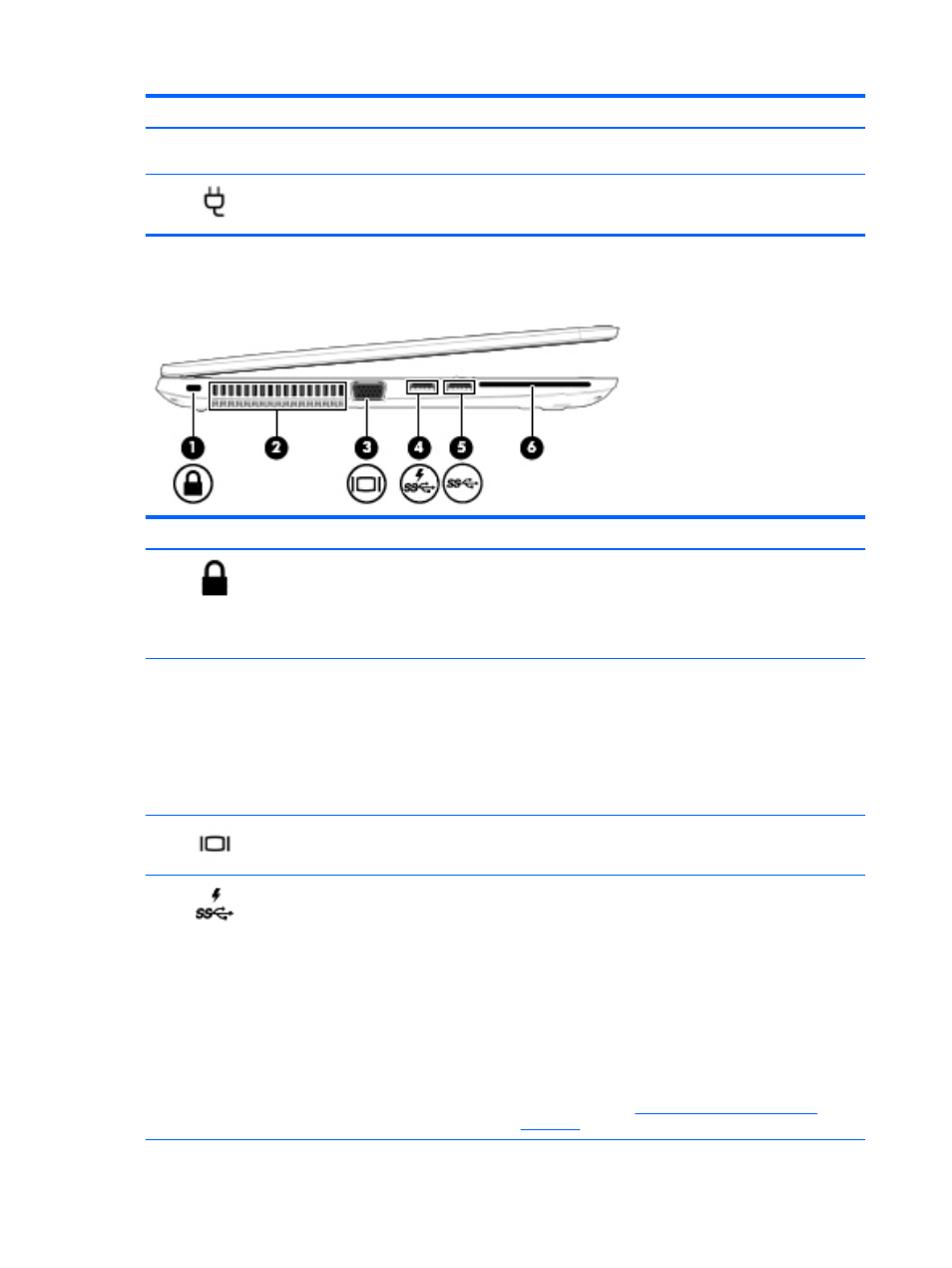 1
2
3
4
5
6